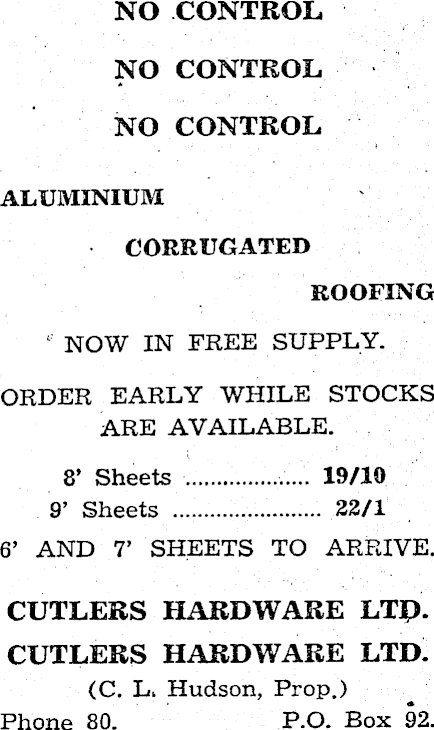 NO CONTROL

NO CONTROL

NO CONTROL

ALUMINIUM

CORRUGATED

ROOFING

NOW IN FREE SUPPLY.

ORDER EARLY WHILE STOCKS ARE AVAILABLE.

8' Sheets 19/10
9' Sheets 22/1

6' AND 7' SHEETS TO ARRIVE.

CUTLERS HARDWARE LTD.

CUTLERS HARDWARE LTD.

(C. L. Hudson, Prop.)

Phone 80. P.O. Box 92.